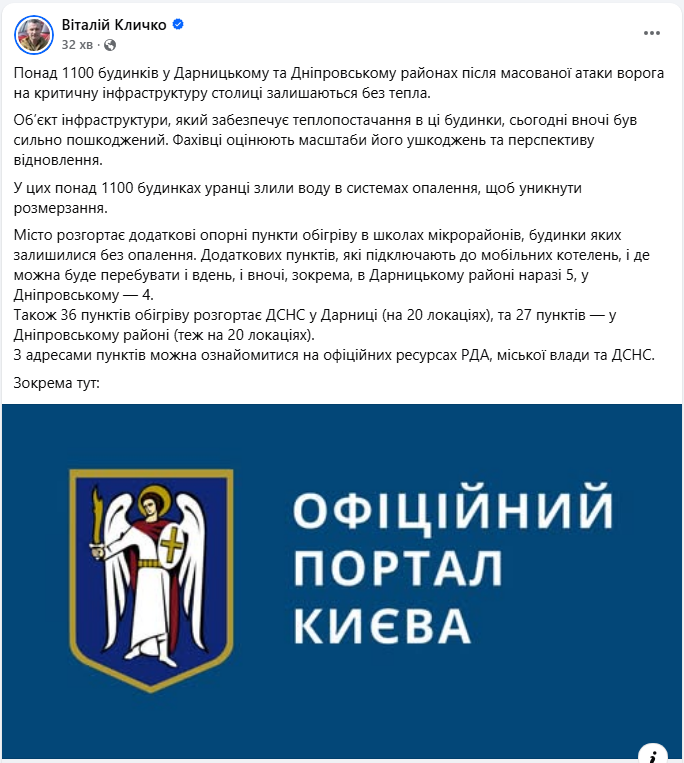 Віталій Кличко
32 хв ·

Понад 1100 будинків у Дарницькому та Дніпровському районах після масованої атаки ворога на критичну інфраструктуру столиці залишаються без тепла.

Об'єкт інфраструктури, який забезпечує теплопостачання в ці будинки, сьогодні вночі був сильно пошкоджений. Фахівці оцінюють масштаби його ушкоджень та перспективу відновлення.

У цих понад 1100 будинках уранці злили воду в системах опалення, щоб уникнути розмерзання.

Місто розгортає додаткові опорні пункти обігріву в школах мікрорайонів, будинки яких залишилися без опалення. Додаткових пунктів, які підключають до мобільних котелень, і де можна буде перебувати і вдень, і вночі, зокрема, в Дарницькому районі наразі 5, у Дніпровському — 4.
Також 36 пунктів обігріву розгортає ДСНС у Дарниці (на 20 локаціях), та 27 пунктів — у Дніпровському районі (теж на 20 локаціях).
З адресами пунктів можна ознайомитися на офіційних ресурсах РДА, міської влади та ДСНС.

Зокрема тут:

ОФІЦІЙНИЙ ПОРТАЛ КИЄВА

i